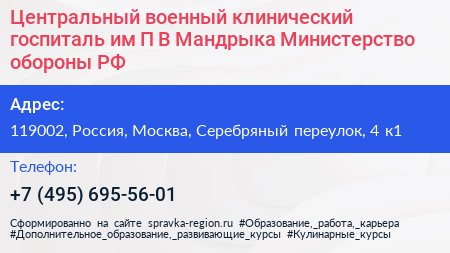 Центральный военный клинический госпиталь им П В Мандрыка Министерство обороны РФ

Адрес:

119002, Россия, Москва, Серебряный переулок, 4 к1

Телефон:

+7 (495) 695-56-01

Сформированно на сайте spravka-region.ru #Образование,_работа,_карьера #Дополнительное_образование,_развивающие_курсы #Кулинарные_курсы